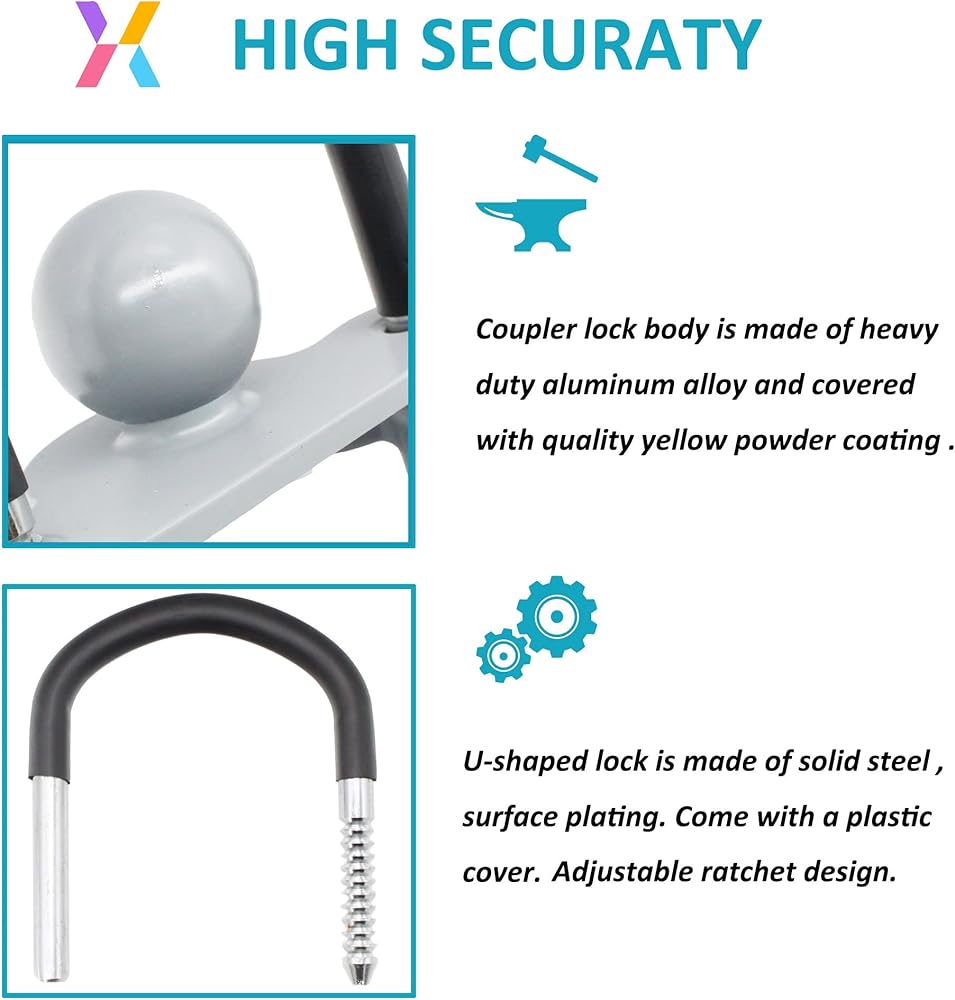 HIGH SECURATY

Coupler lock body is made of heavy duty aluminum alloy and covered with quality yellow powder coating .

U-shaped lock is made of solid steel , surface plating. Come with a plastic cover. Adjustable ratchet design.